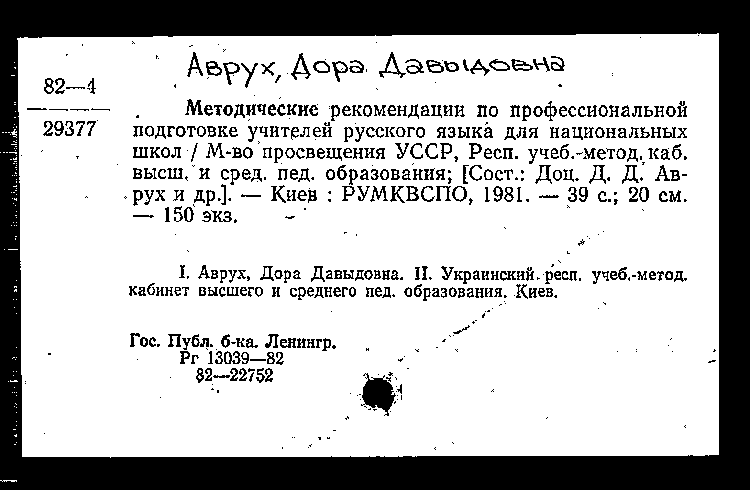 Аврух, Дора Давыдовна

82—4

29377

Методические рекомендации по профессиональной подготовке учителей русского языка для национальных школ / М-во просвещения УССР, Респ. учеб.-метод. каб. высш. и сред. пед. образования; [Сост.: Доц. Д. Д. Аврух и др.]. — Киев : РУМКВСПО, 1981. — 39 с.; 20 см. — 150 экз.

I. Аврух, Дора Давыдовна. II. Украинский респ. учеб.-метод. кабинет высшего и среднего пед. образования. Киев.

Гос. Публ. б-ка. Ленингр.
Рг 13039—82
82—22752